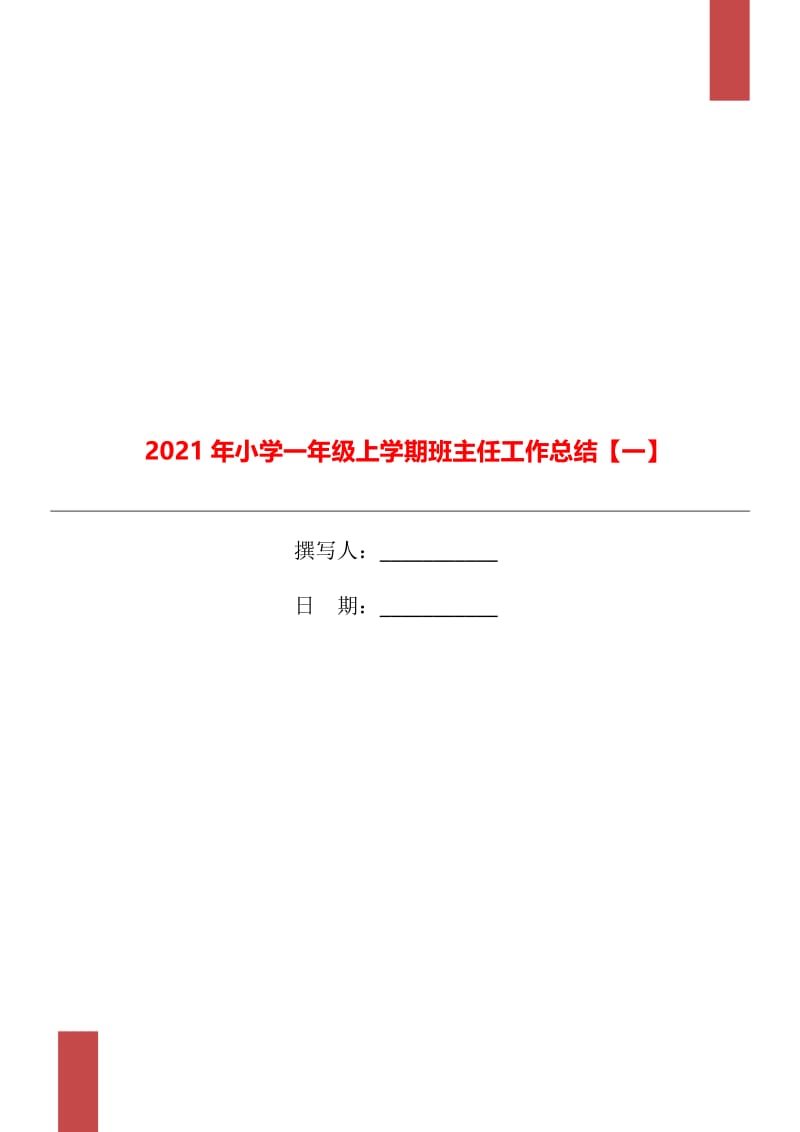 2021 年小学一年级上学期班主任工作总结【一】

撰写人：____________

日　期：____________